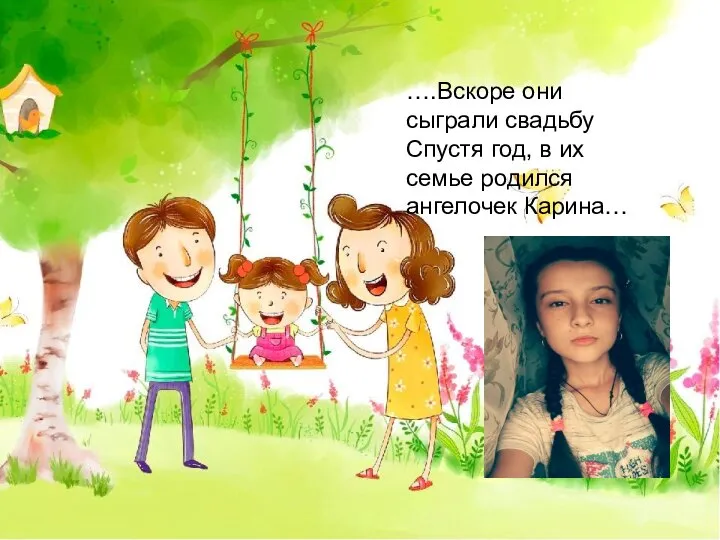 ….Вскоре они сыграли свадьбу Спустя год, в их семье родился ангелочек Карина…